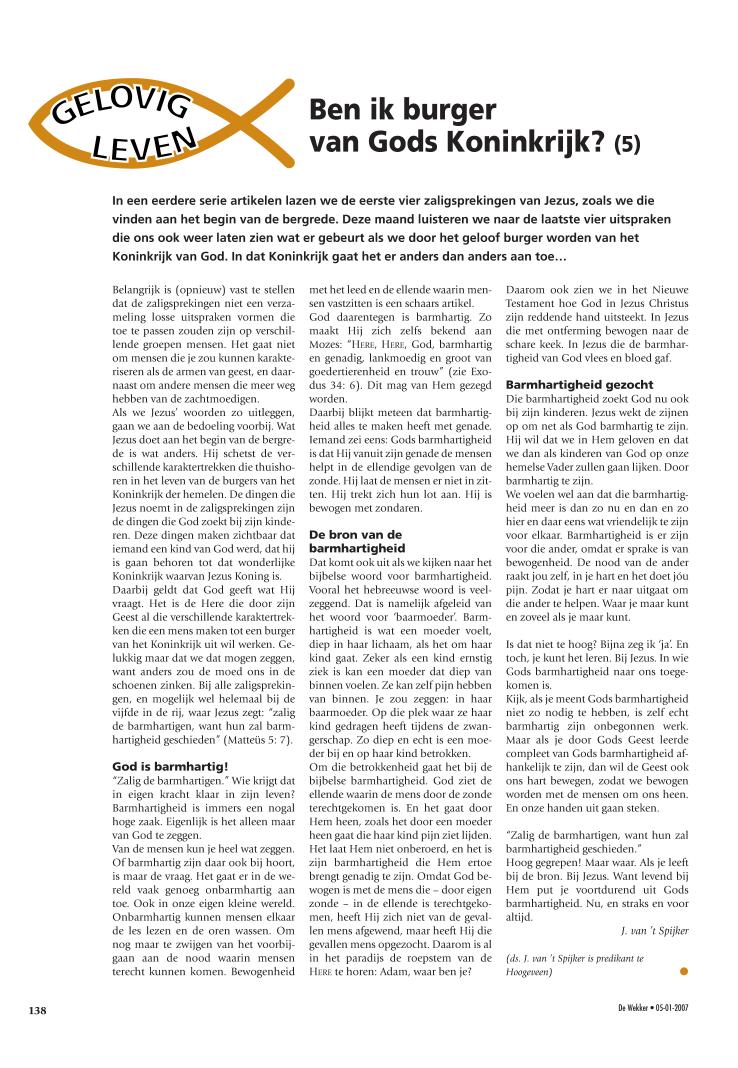 GELOVIG LEVEN

Ben ik burger van Gods Koninkrijk? (5)

In een eerdere serie artikelen lazen we de eerste vier zaligsprekingen van Jezus, zoals we die vinden aan het begin van de bergrede. Deze maand luisteren we naar de laatste vier uitspraken die ons ook weer laten zien wat er gebeurt als we door het geloof burger worden van het Koninkrijk van God. In dat Koninkrijk gaat het er anders dan anders aan toe…

Belangrijk is (opnieuw) vast te stellen dat de zaligsprekingen niet een verzameling losse uitspraken vormen die toe te passen zouden zijn op verschillende groepen mensen. Het gaat niet om mensen die je zou kunnen karakteriseren als de armen van geest, en daarnaast om andere mensen die meer weg hebben van de zachtmoedigen.
Als we Jezus' woorden zo uitleggen, gaan we aan de bedoeling voorbij. Wat Jezus doet aan het begin van de bergrede is wat anders. Hij schetst de verschillende karaktertrekken die thuishoren in het leven van de burgers van het Koninkrijk der hemelen. De dingen die Jezus noemt in de zaligsprekingen zijn de dingen die God zoekt bij zijn kinderen. Deze dingen maken zichtbaar dat iemand een kind van God werd, dat hij is gaan behoren tot dat wonderlijke Koninkrijk waarvan Jezus Koning is.
Daarbij geldt dat God geeft wat Hij vraagt. Het is de Here die door zijn Geest al die verschillende karaktertrekken die een mens maken tot een burger van het Koninkrijk uit wil werken. Gelukkig maar dat we dat mogen zeggen, want anders zou de moed ons in de schoenen zinken. Bij alle zaligsprekingen, en mogelijk wel helemaal bij de vijfde in de rij, waar Jezus zegt: "zalig de barmhartigen, want hun zal barmhartigheid geschieden" (Matteüs 5: 7).

God is barmhartig!
"Zalig de barmhartigen." Wie krijgt dat in eigen kracht klaar in zijn leven? Barmhartigheid is immers een nogal hoge zaak. Eigenlijk is het alleen maar van God te zeggen.
Van de mensen kun je heel wat zeggen. Of barmhartig zijn daar ook bij hoort, is maar de vraag. Het gaat er in de wereld vaak genoeg onbarmhartig aan toe. Ook in onze eigen kleine wereld. Onbarmhartig kunnen mensen elkaar de les lezen en de oren wassen. Om nog maar te zwijgen van het voorbijgaan aan de nood waarin mensen terecht kunnen komen. Bewogenheid met het leed en de ellende waarin mensen vastzitten is een schaars artikel.
God daarentegen is barmhartig. Zo maakt Hij zich zelfs bekend aan Mozes: "HERE, HERE, God, barmhartig en genadig, lankmoedig en groot van goedertierenheid en trouw" (zie Exodus 34: 6). Dit mag van Hem gezegd worden.
Daarbij blijkt meteen dat barmhartigheid alles te maken heeft met genade. Iemand zei eens: Gods barmhartigheid is dat Hij vanuit zijn genade de mensen helpt in de ellendige gevolgen van de zonde. Hij laat de mensen er niet in zitten. Hij trekt zich hun lot aan. Hij is bewogen met zondaren.

De bron van de barmhartigheid
Dat komt ook uit als we kijken naar het bijbelse woord voor barmhartigheid. Vooral het hebreeuwse woord is veelzeggend. Dat is namelijk afgeleid van het woord voor 'baarmoeder'. Barmhartigheid is wat een moeder voelt, diep in haar lichaam, als het om haar kind gaat. Zeker als een kind ernstig ziek is kan een moeder dat diep van binnen voelen. Ze kan zelf pijn hebben van binnen. Je zou zeggen: in haar baarmoeder. Op die plek waar ze haar kind gedragen heeft tijdens de zwangerschap. Zo diep en echt is een moeder bij en op haar kind betrokken.
Om die betrokkenheid gaat het bij de bijbelse barmhartigheid. God ziet de ellende waarin de mens door de zonde terechtgekomen is. En het gaat door Hem heen, zoals het door een moeder heen gaat die haar kind pijn ziet lijden. Het laat Hem niet onberoerd, en het is zijn barmhartigheid die Hem ertoe brengt genadig te zijn. Omdat God bewogen is met de mens die – door eigen zonde – in de ellende is terechtgekomen, heeft Hij zich niet van de gevallen mens afgewend, maar heeft Hij die gevallen mens opgezocht. Daarom is al in het paradijs de roepstem van de HERE te horen: Adam, waar ben je?
Daarom ook zien we in het Nieuwe Testament hoe God in Jezus Christus zijn reddende hand uitsteekt. In Jezus die met ontferming bewogen naar de schare keek. In Jezus die de barmhartigheid van God vlees en bloed gaf.

Barmhartigheid gezocht
Die barmhartigheid zoekt God nu ook bij zijn kinderen. Jezus wekt de zijnen op om net als God barmhartig te zijn. Hij wil dat we in Hem geloven en dat we dan als kinderen van God op onze hemelse Vader zullen gaan lijken. Door barmhartig te zijn.
We voelen wel aan dat die barmhartigheid meer is dan zo nu en dan en zo hier en daar eens wat vriendelijk te zijn voor elkaar. Barmhartigheid is er zijn voor die ander, omdat er sprake is van bewogenheid. De nood van de ander raakt jou zelf, in je hart en het doet jóu pijn. Zodat je hart er naar uitgaat om die ander te helpen. Waar je maar kunt en zoveel als je maar kunt.

Is dat niet te hoog? Bijna zeg ik 'ja'. En toch, je kunt het leren. Bij Jezus. In wie Gods barmhartigheid naar ons toegekomen is.
Kijk, als je meent Gods barmhartigheid niet zo nodig te hebben, is zelf echt barmhartig zijn onbegonnen werk. Maar als je door Gods Geest leerde compleet van Gods barmhartigheid afhankelijk te zijn, dan wil de Geest ook ons hart bewegen, zodat we bewogen worden met de mensen om ons heen. En onze handen uit gaan steken.

"Zalig de barmhartigen, want hun zal barmhartigheid geschieden."
Hoog gegrepen! Maar waar. Als je leeft bij de bron. Bij Jezus. Want levend bij Hem put je voortdurend uit Gods barmhartigheid. Nu, en straks en voor altijd.

J. van 't Spijker

(ds. J. van 't Spijker is predikant te Hoogeveen)

138

De Wekker • 05-01-2007